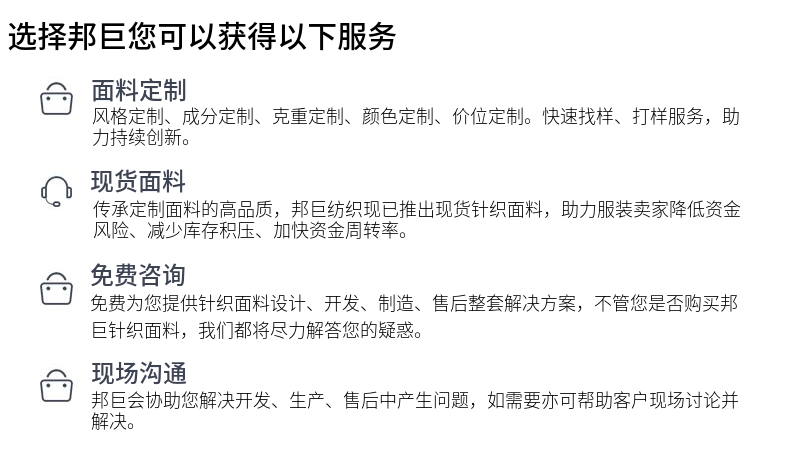 选择邦巨您可以获得以下服务

面料定制
风格定制、成分定制、克重定制、颜色定制、价位定制。快速找样、打样服务，助力持续创新。

现货面料
传承定制面料的高品质，邦巨纺织现已推出现货针织面料，助力服装卖家降低资金风险、减少库存积压、加快资金周转率。

免费咨询
免费为您提供针织面料设计、开发、制造、售后整套解决方案，不管您是否购买邦巨针织面料，我们都将尽力解答您的疑惑。

现场沟通
邦巨会协助您解决开发、生产、售后中产生问题，如需要亦可帮助客户现场讨论并解决。